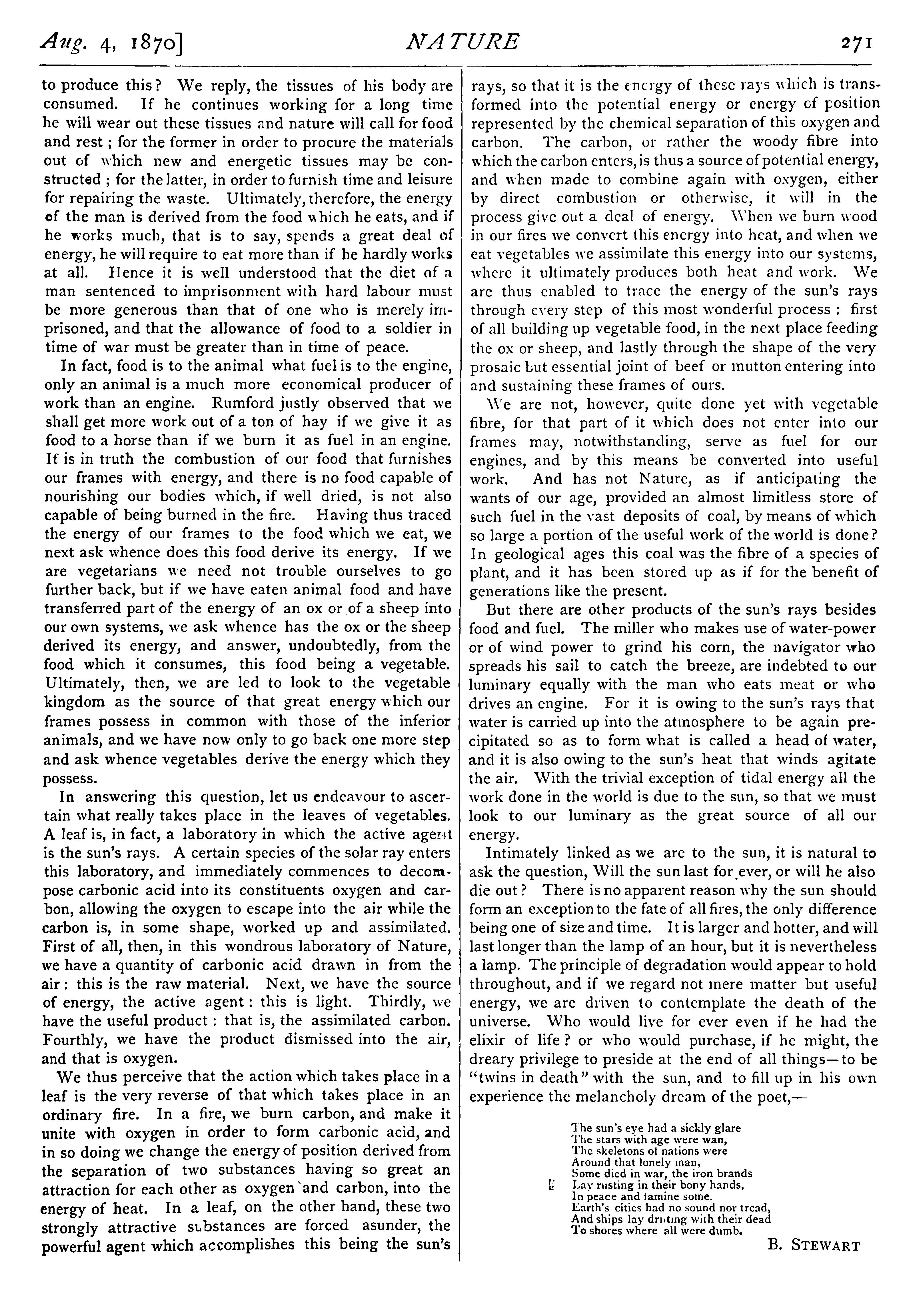 Aug. 4, 1870]

NATURE

271

to produce this? We reply, the tissues of his body are consumed. If he continues working for a long time he will wear out these tissues and nature will call for food and rest; for the former in order to procure the materials out of which new and energetic tissues may be constructed; for the latter, in order to furnish time and leisure for repairing the waste. Ultimately, therefore, the energy of the man is derived from the food which he eats, and if he works much, that is to say, spends a great deal of energy, he will require to eat more than if he hardly works at all. Hence it is well understood that the diet of a man sentenced to imprisonment with hard labour must be more generous than that of one who is merely imprisoned, and that the allowance of food to a soldier in time of war must be greater than in time of peace.

In fact, food is to the animal what fuel is to the engine, only an animal is a much more economical producer of work than an engine. Rumford justly observed that we shall get more work out of a ton of hay if we give it as food to a horse than if we burn it as fuel in an engine. It is in truth the combustion of our food that furnishes our frames with energy, and there is no food capable of nourishing our bodies which, if well dried, is not also capable of being burned in the fire. Having thus traced the energy of our frames to the food which we eat, we next ask whence does this food derive its energy. If we are vegetarians we need not trouble ourselves to go further back, but if we have eaten animal food and have transferred part of the energy of an ox or of a sheep into our own systems, we ask whence has the ox or the sheep derived its energy, and answer, undoubtedly, from the food which it consumes, this food being a vegetable. Ultimately, then, we are led to look to the vegetable kingdom as the source of that great energy which our frames possess in common with those of the inferior animals, and we have now only to go back one more step and ask whence vegetables derive the energy which they possess.

In answering this question, let us endeavour to ascertain what really takes place in the leaves of vegetables. A leaf is, in fact, a laboratory in which the active agent is the sun's rays. A certain species of the solar ray enters this laboratory, and immediately commences to decompose carbonic acid into its constituents oxygen and carbon, allowing the oxygen to escape into the air while the carbon is, in some shape, worked up and assimilated. First of all, then, in this wondrous laboratory of Nature, we have a quantity of carbonic acid drawn in from the air: this is the raw material. Next, we have the source of energy, the active agent: this is light. Thirdly, we have the useful product: that is, the assimilated carbon. Fourthly, we have the product dismissed into the air, and that is oxygen.

We thus perceive that the action which takes place in a leaf is the very reverse of that which takes place in an ordinary fire. In a fire, we burn carbon, and make it unite with oxygen in order to form carbonic acid, and in so doing we change the energy of position derived from the separation of two substances having so great an attraction for each other as oxygen and carbon, into the energy of heat. In a leaf, on the other hand, these two strongly attractive substances are forced asunder, the powerful agent which accomplishes this being the sun's rays, so that it is the energy of these rays which is transformed into the potential energy or energy of position represented by the chemical separation of this oxygen and carbon. The carbon, or rather the woody fibre into which the carbon enters, is thus a source of potential energy, and when made to combine again with oxygen, either by direct combustion or otherwise, it will in the process give out a deal of energy. When we burn wood in our fires we convert this energy into heat, and when we eat vegetables we assimilate this energy into our systems, where it ultimately produces both heat and work. We are thus enabled to trace the energy of the sun's rays through every step of this most wonderful process: first of all building up vegetable food, in the next place feeding the ox or sheep, and lastly through the shape of the very prosaic but essential joint of beef or mutton entering into and sustaining these frames of ours.

We are not, however, quite done yet with vegetable fibre, for that part of it which does not enter into our frames may, notwithstanding, serve as fuel for our engines, and by this means be converted into useful work. And has not Nature, as if anticipating the wants of our age, provided an almost limitless store of such fuel in the vast deposits of coal, by means of which so large a portion of the useful work of the world is done? In geological ages this coal was the fibre of a species of plant, and it has been stored up as if for the benefit of generations like the present.

But there are other products of the sun's rays besides food and fuel. The miller who makes use of water-power or of wind power to grind his corn, the navigator who spreads his sail to catch the breeze, are indebted to our luminary equally with the man who eats meat or who drives an engine. For it is owing to the sun's rays that water is carried up into the atmosphere to be again precipitated so as to form what is called a head of water, and it is also owing to the sun's heat that winds agitate the air. With the trivial exception of tidal energy all the work done in the world is due to the sun, so that we must look to our luminary as the great source of all our energy.

Intimately linked as we are to the sun, it is natural to ask the question, Will the sun last for ever, or will he also die out? There is no apparent reason why the sun should form an exception to the fate of all fires, the only difference being one of size and time. It is larger and hotter, and will last longer than the lamp of an hour, but it is nevertheless a lamp. The principle of degradation would appear to hold throughout, and if we regard not mere matter but useful energy, we are driven to contemplate the death of the universe. Who would live for ever even if he had the elixir of life? or who would purchase, if he might, the dreary privilege to preside at the end of all things—to be "twins in death" with the sun, and to fill up in his own experience the melancholy dream of the poet,—

The sun's eye had a sickly glare
The stars with age were wan,
The skeletons of nations were
Around that lonely man,
Some died in war, the iron brands
Lay rusting in their bony hands,
In peace and famine some.
Earth's cities had no sound nor tread,
And ships lay drifting with their dead
To shores where all were dumb.

B. STEWART